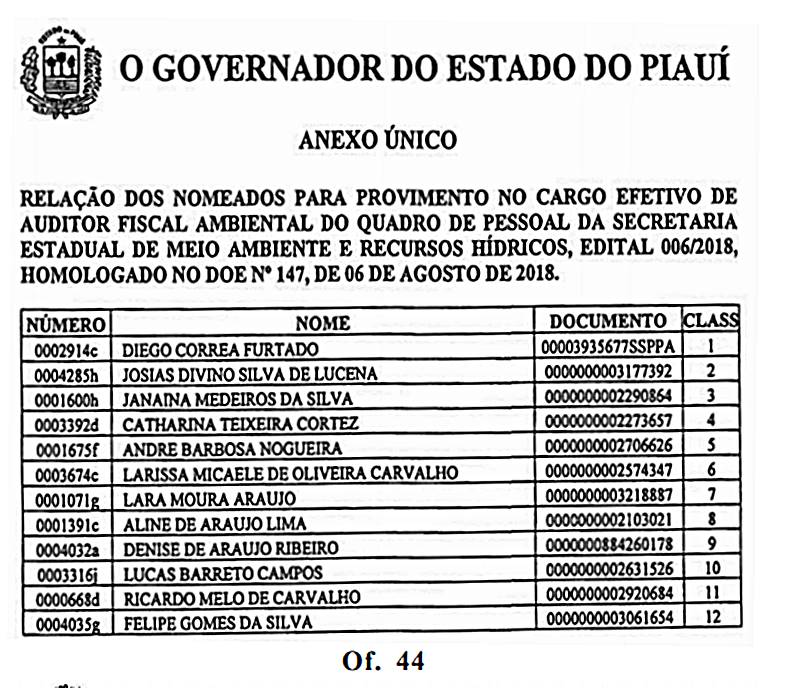 O GOVERNADOR DO ESTADO DO PIAUÍ

ANEXO ÚNICO

RELAÇÃO DOS NOMEADOS PARA PROVIMENTO NO CARGO EFETIVO DE AUDITOR FISCAL AMBIENTAL DO QUADRO DE PESSOAL DA SECRETARIA ESTADUAL DE MEIO AMBIENTE E RECURSOS HÍDRICOS, EDITAL 006/2018, HOMOLOGADO NO DOE Nº 147, DE 06 DE AGOSTO DE 2018.

| NÚMERO | NOME | DOCUMENTO | CLASS |
|---|---|---|---|
| 0002914c | DIEGO CORREA FURTADO | 00003935677SSPPA | 1 |
| 0004285h | JOSIAS DIVINO SILVA DE LUCENA | 0000000003177392 | 2 |
| 0001600h | JANAINA MEDEIROS DA SILVA | 0000000002290864 | 3 |
| 0003392d | CATHARINA TEIXEIRA CORTEZ | 0000000002273657 | 4 |
| 0001675f | ANDRE BARBOSA NOGUEIRA | 0000000002706626 | 5 |
| 0003674c | LARISSA MICAELE DE OLIVEIRA CARVALHO | 0000000002574347 | 6 |
| 0001071g | LARA MOURA ARAUJO | 0000000003218887 | 7 |
| 0001391c | ALINE DE ARAUJO LIMA | 0000000002103021 | 8 |
| 0004032a | DENISE DE ARAUJO RIBEIRO | 0000000884260178 | 9 |
| 0003316j | LUCAS BARRETO CAMPOS | 0000000002631526 | 10 |
| 0000668d | RICARDO MELO DE CARVALHO | 0000000002920684 | 11 |
| 0004035g | FELIPE GOMES DA SILVA | 0000000003061654 | 12 |

Of. 44